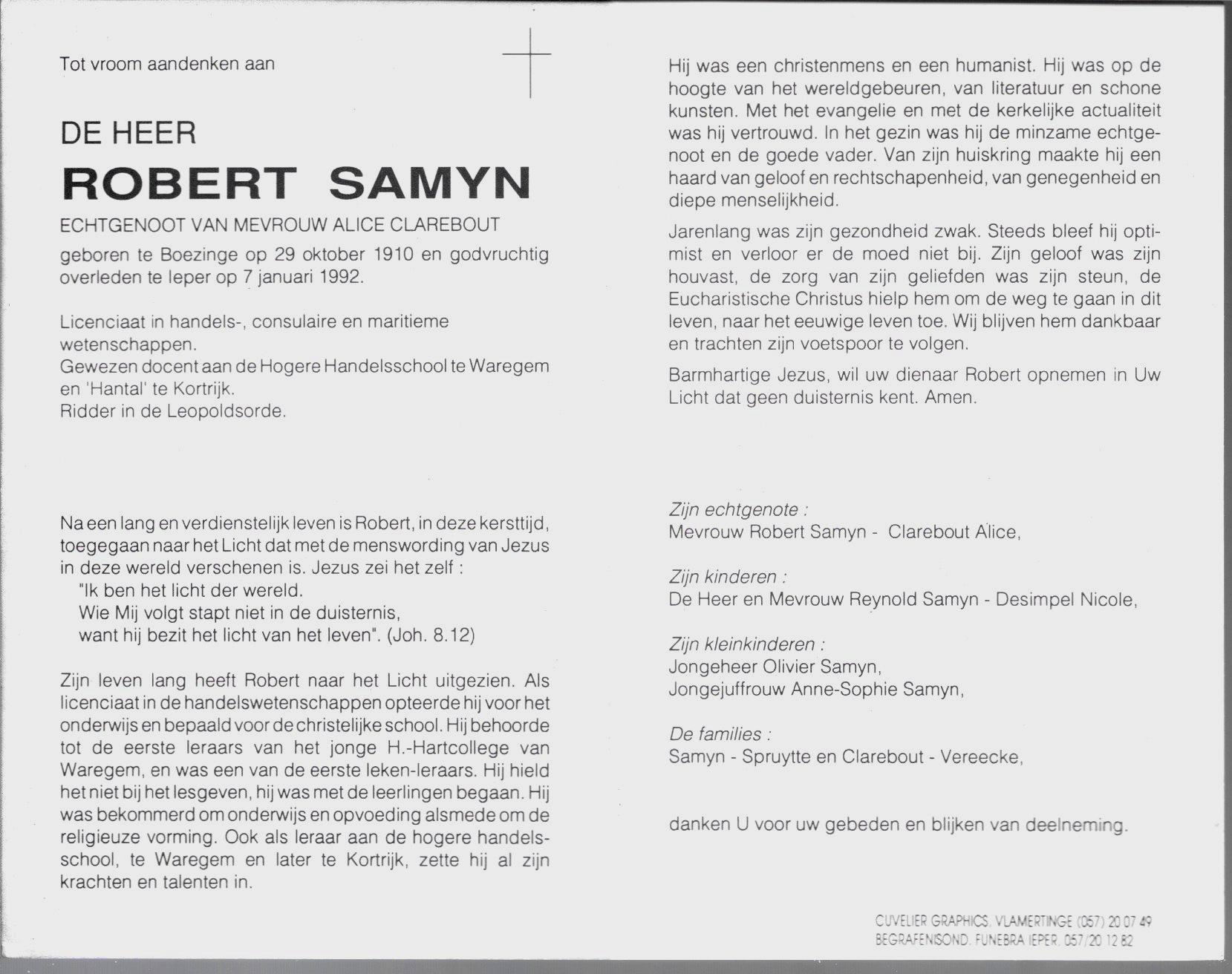 Tot vroom aandenken aan

DE HEER

ROBERT SAMYN

ECHTGENOOT VAN MEVROUW ALICE CLAREBOUT

geboren te Boezinge op 29 oktober 1910 en godvruchtig overleden te Ieper op 7 januari 1992.

Licenciaat in handels-, consulaire en maritieme wetenschappen.
Gewezen docent aan de Hogere Handelsschool te Waregem en 'Hantal' te Kortrijk.
Ridder in de Leopoldsorde.

Na een lang en verdienstelijk leven is Robert, in deze kersttijd, toegegaan naar het Licht dat met de menswording van Jezus in deze wereld verschenen is. Jezus zei het zelf :
"Ik ben het licht der wereld.
Wie Mij volgt stapt niet in de duisternis,
want hij bezit het licht van het leven". (Joh. 8.12)

Zijn leven lang heeft Robert naar het Licht uitgezien. Als licenciaat in de handelswetenschappen opteerde hij voor het onderwijs en bepaald voor de christelijke school. Hij behoorde tot de eerste leraars van het jonge H.-Hartcollege van Waregem, en was een van de eerste leken-leraars. Hij hield het niet bij het lesgeven, hij was met de leerlingen begaan. Hij was bekommerd om onderwijs en opvoeding alsmede om de religieuze vorming. Ook als leraar aan de hogere handelsschool, te Waregem en later te Kortrijk, zette hij al zijn krachten en talenten in.

Hij was een christenmens en een humanist. Hij was op de hoogte van het wereldgebeuren, van literatuur en schone kunsten. Met het evangelie en met de kerkelijke actualiteit was hij vertrouwd. In het gezin was hij de minzame echtgenoot en de goede vader. Van zijn huiskring maakte hij een haard van geloof en rechtschapenheid, van genegenheid en diepe menselijkheid.

Jarenlang was zijn gezondheid zwak. Steeds bleef hij optimist en verloor er de moed niet bij. Zijn geloof was zijn houvast, de zorg van zijn geliefden was zijn steun, de Eucharistische Christus hielp hem om de weg te gaan in dit leven, naar het eeuwige leven toe. Wij blijven hem dankbaar en trachten zijn voetspoor te volgen.

Barmhartige Jezus, wil uw dienaar Robert opnemen in Uw Licht dat geen duisternis kent. Amen.

Zijn echtgenote :
Mevrouw Robert Samyn - Clarebout Alice,

Zijn kinderen :
De Heer en Mevrouw Reynold Samyn - Desimpel Nicole,

Zijn kleinkinderen :
Jongeheer Olivier Samyn,
Jongejuffrouw Anne-Sophie Samyn,

De families :
Samyn - Spruytte en Clarebout - Vereecke,

danken U voor uw gebeden en blijken van deelneming.

CUVELIER GRAPHICS, VLAMERTINGE (057) 20 07 49
BEGRAFENISOND. FUNEBRA IEPER. 057/20 12 82